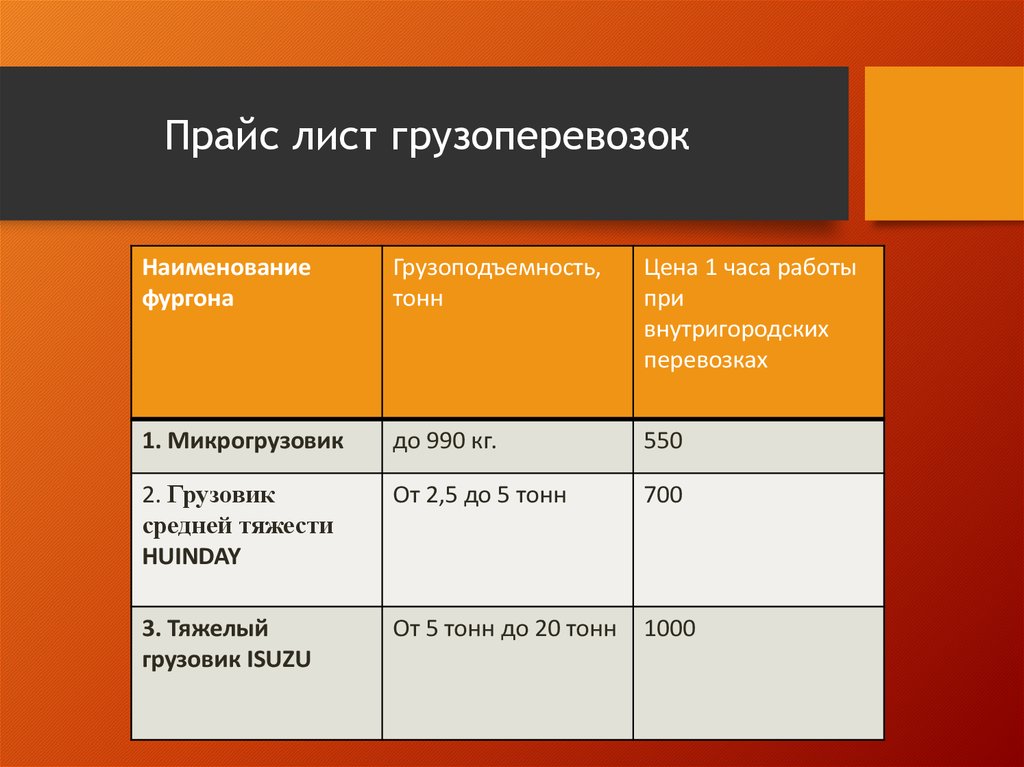 Прайс лист грузоперевозок

| Наименование фургона | Грузоподъемность, тонн | Цена 1 часа работы при внутригородских перевозках |
|---|---|---|
| 1. Микрогрузовик | до 990 кг. | 550 |
| 2. Грузовик средней тяжести HUINDAY | От 2,5 до 5 тонн | 700 |
| 3. Тяжелый грузовик ISUZU | От 5 тонн до 20 тонн | 1000 |